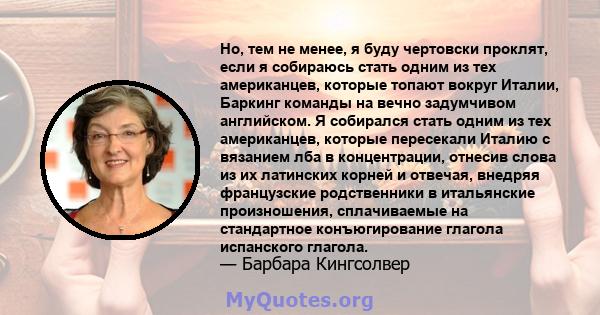 Но, тем не менее, я буду чертовски проклят, если я собираюсь стать одним из тех американцев, которые топают вокруг Италии, Баркинг команды на вечно задумчивом английском. Я собирался стать одним из тех американцев, которые пересекали Италию с вязанием лба в концентрации, отнесив слова из их латинских корней и отвечая, внедряя французские родственники в итальянские произношения, сплачиваемые на стандартное конъюгирование глагола испанского глагола.
— Барбара Кингсолвер

MyQuotes.org